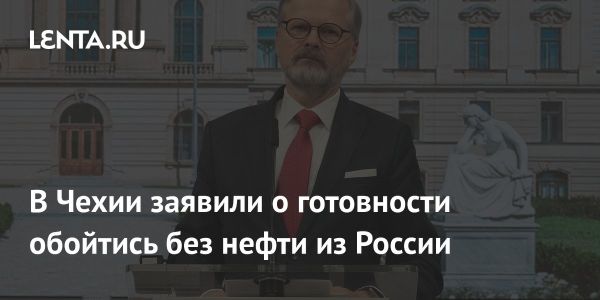 LENTA.RU

В Чехии заявили о готовности обойтись без нефти из России